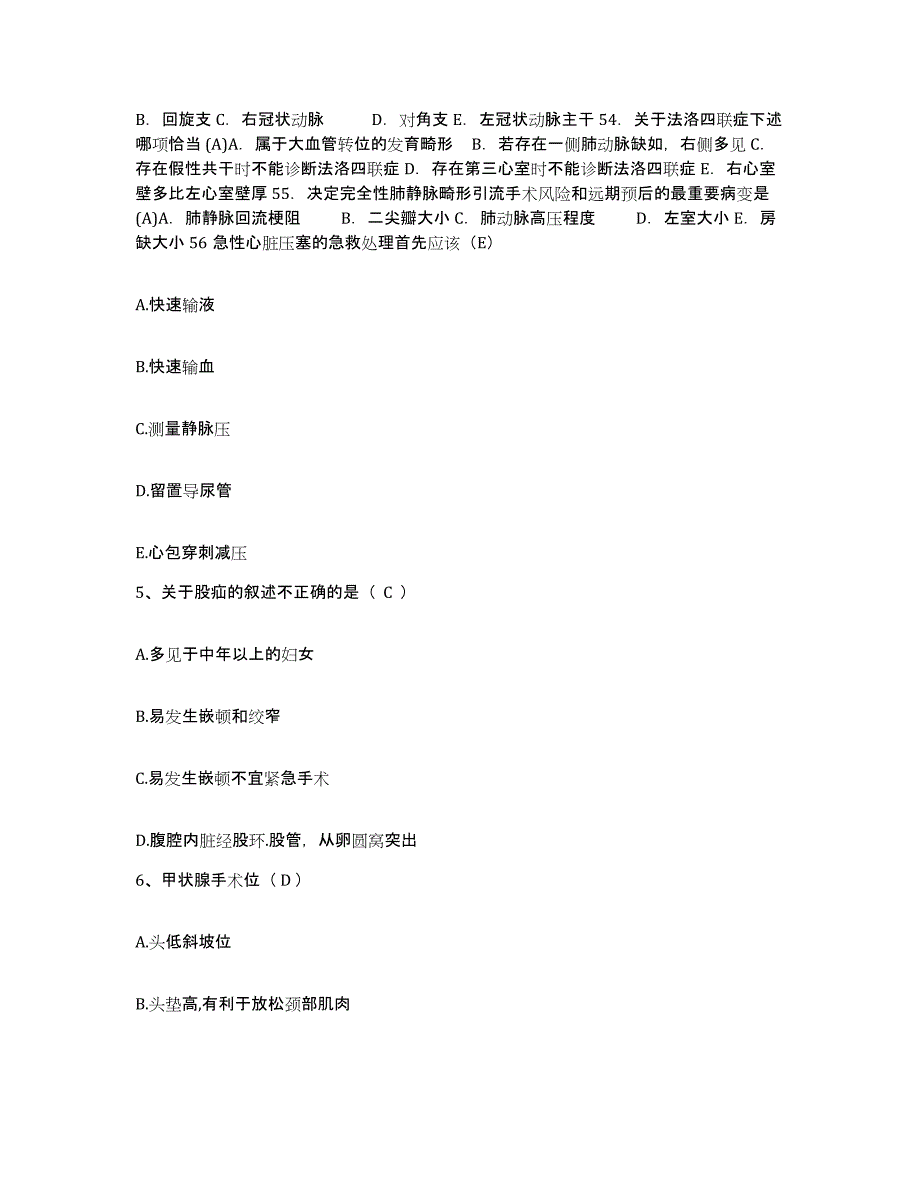 B. 回旋支 C. 右冠状动脉　　D. 对角支 E. 左冠状动脉主干 54. 关于法洛四联症下述哪项恰当 (A)A. 属于大血管转位的发育畸形　B. 若存在一侧肺动脉缺如，右侧多见 C. 存在假性共干时不能诊断法洛四联症 D. 存在第三心室时不能诊断法洛四联症 E. 右心室壁多比左心室壁厚 55. 决定完全性肺静脉畸形引流手术风险和远期预后的最重要病变是 (A)A. 肺静脉回流梗阻　　B. 二尖瓣大小 C. 肺动脉高压程度　　D. 左室大小 E. 房缺大小 56 急性心脏压塞的急救处理首先应该（E）

A.快速输液

B.快速输血

C.测量静脉压

D.留置导尿管

E.心包穿刺减压

5、关于股疝的叙述不正确的是（ C ）

A.多见于中年以上的妇女

B.易发生嵌顿和绞窄

C.易发生嵌顿不宜紧急手术

D.腹腔内脏经股环.股管，从卵圆窝突出

6、甲状腺手术位（ D ）

A.头低斜坡位

B.头垫高,有利于放松颈部肌肉